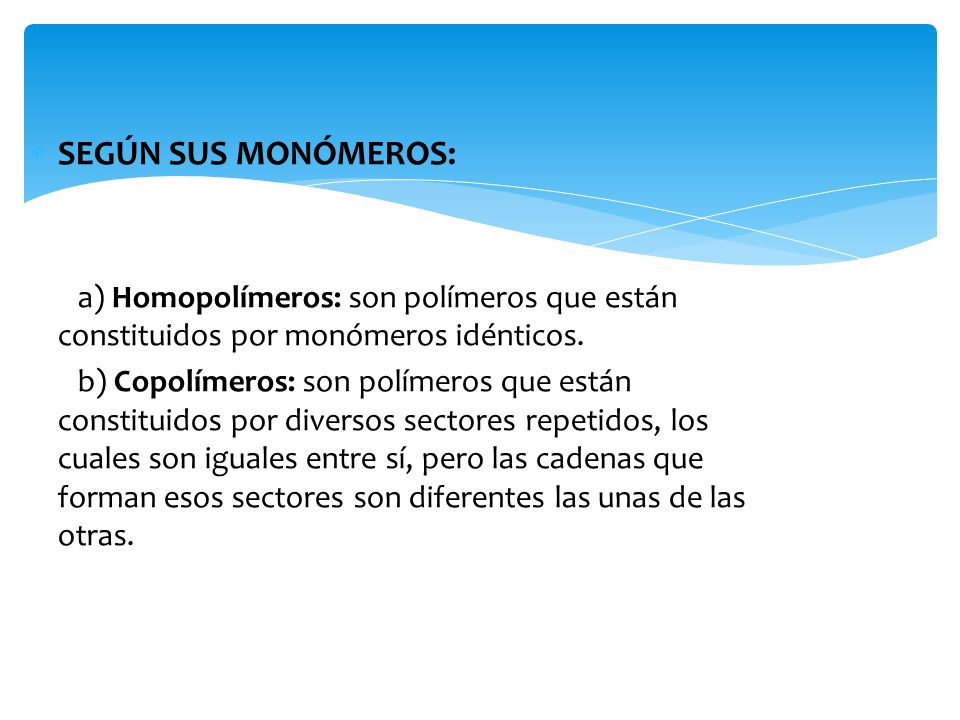 SEGÚN SUS MONÓMEROS:

a) Homopolímeros: son polímeros que están constituidos por monómeros idénticos.

b) Copolímeros: son polímeros que están constituidos por diversos sectores repetidos, los cuales son iguales entre sí, pero las cadenas que forman esos sectores son diferentes las unas de las otras.